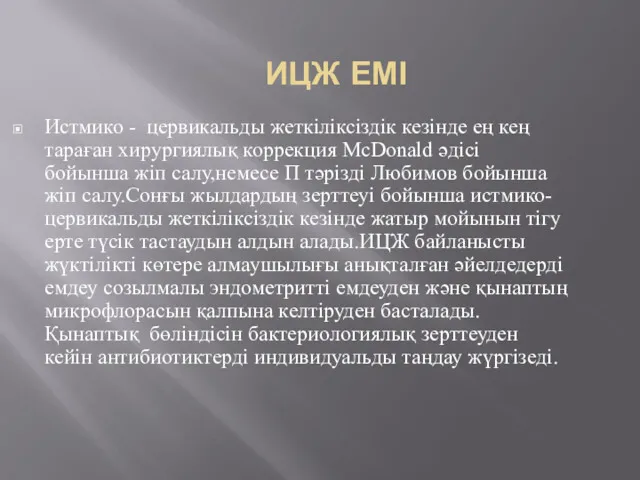 ИЦЖ ЕМІ

Истмико - цервикальды жеткіліксіздік кезінде ең кең тараған хирургиялық коррекция McDonald әдісі бойынша жіп салу,немесе П тәрізді Любимов бойынша жіп салу.Соңғы жылдардың зерттеуі бойынша истмико-цервикальды жеткіліксіздік кезінде жатыр мойынын тігу ерте түсік тастаудын алдын алады.ИЦЖ байланысты жүктілікті көтере алмаушылығы анықталған әйелдедерді емдеу созылмалы эндометритті емдеуден және қынаптың микрофлорасын қалпына келтіруден басталады. Қынаптық бөліндісін бактериологиялық зерттеуден кейін антибиотиктерді индивидуальды таңдау жүргізеді.